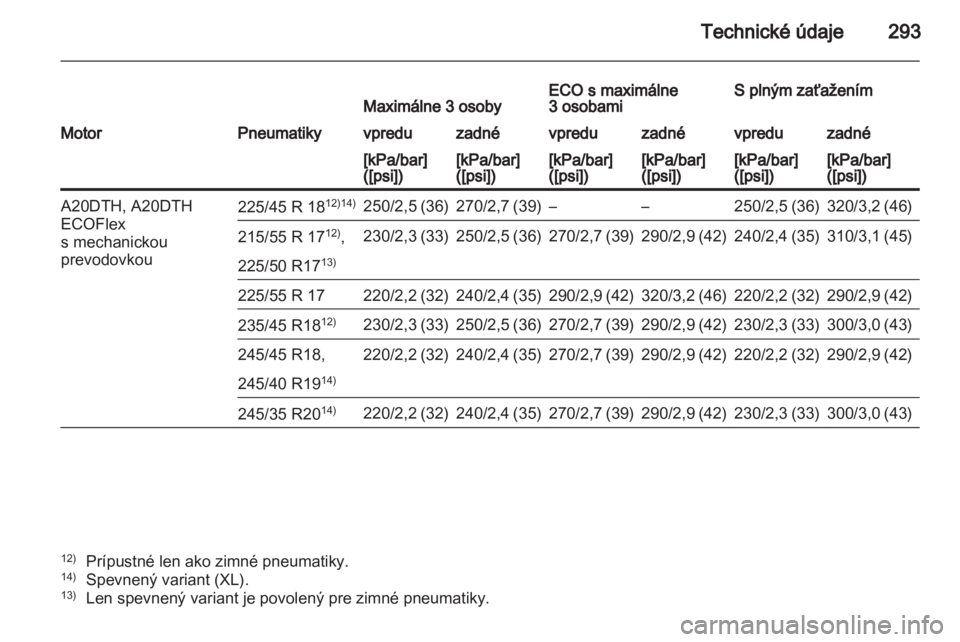 Technické údaje 293

| Motor | Pneumatiky | Maximálne 3 osoby vpredu [kPa/bar] ([psi]) | Maximálne 3 osoby zadné [kPa/bar] ([psi]) | ECO s maximálne 3 osobami vpredu [kPa/bar] ([psi]) | ECO s maximálne 3 osobami zadné [kPa/bar] ([psi]) | S plným zaťažením vpredu [kPa/bar] ([psi]) | S plným zaťažením zadné [kPa/bar] ([psi]) |
|---|---|---|---|---|---|---|---|
| A20DTH, A20DTH ECOFlex s mechanickou prevodovkou | 225/45 R 18$^{12)14)}$ | 250/2,5 (36) | 270/2,7 (39) | – | – | 250/2,5 (36) | 320/3,2 (46) |
| | 215/55 R 17$^{12)}$, 225/50 R17$^{13)}$ | 230/2,3 (33) | 250/2,5 (36) | 270/2,7 (39) | 290/2,9 (42) | 240/2,4 (35) | 310/3,1 (45) |
| | 225/55 R 17 | 220/2,2 (32) | 240/2,4 (35) | 290/2,9 (42) | 320/3,2 (46) | 220/2,2 (32) | 290/2,9 (42) |
| | 235/45 R18$^{12)}$ | 230/2,3 (33) | 250/2,5 (36) | 270/2,7 (39) | 290/2,9 (42) | 230/2,3 (33) | 300/3,0 (43) |
| | 245/45 R18, 245/40 R19$^{14)}$ | 220/2,2 (32) | 240/2,4 (35) | 270/2,7 (39) | 290/2,9 (42) | 220/2,2 (32) | 290/2,9 (42) |
| | 245/35 R20$^{14)}$ | 220/2,2 (32) | 240/2,4 (35) | 270/2,7 (39) | 290/2,9 (42) | 230/2,3 (33) | 300/3,0 (43) |

$^{12)}$ Prípustné len ako zimné pneumatiky.
$^{14)}$ Spevnený variant (XL).
$^{13)}$ Len spevnený variant je povolený pre zimné pneumatiky.

carmanualsonline.info